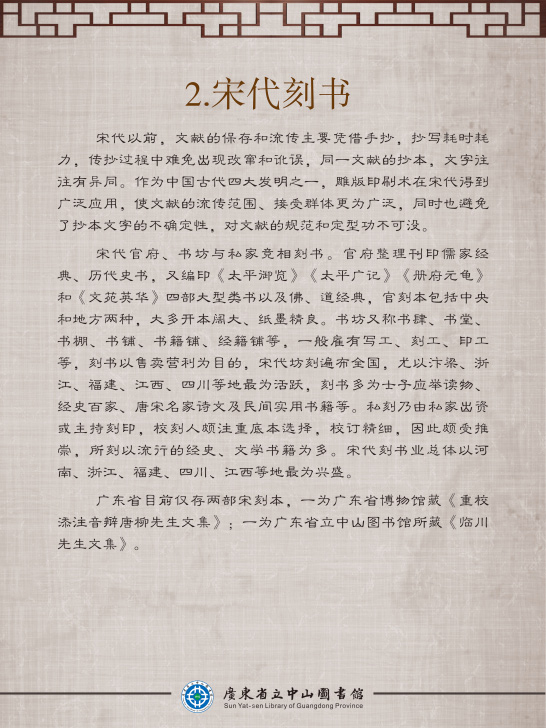 2.宋代刻书

宋代以前，文献的保存和流传主要凭借手抄，抄写耗时耗力，传抄过程中难免出现改窜和讹误，同一文献的抄本，文字往往有异同。作为中国古代四大发明之一，雕版印刷术在宋代得到广泛应用，使文献的流传范围、接受群体更为广泛，同时也避免了抄本文字的不确定性，对文献的规范和定型功不可没。

宋代官府、书坊与私家竞相刻书。官府整理刊印儒家经典、历代史书，又编印《太平御览》《太平广记》《册府元龟》和《文苑英华》四部大型类书以及佛、道经典，官刻本包括中央和地方两种，大多开本阔大、纸墨精良。书坊又称书肆、书堂、书棚、书铺、书籍铺、经籍铺等，一般雇有写工、刻工、印工等，刻书以售卖营利为目的，宋代坊刻遍布全国，尤以汴梁、浙江、福建、江西、四川等地最为活跃，刻书多为士子应举读物、经史百家、唐宋名家诗文及民间实用书籍等。私刻乃由私家出资或主持刻印，校刻人颇注重底本选择，校订精细，因此颇受推崇，所刻以流行的经史、文学书籍为多。宋代刻书业总体以河南、浙江、福建、四川、江西等地最为兴盛。

广东省目前仅存两部宋刻本，一为广东省博物馆藏《重校添注音辩唐柳先生文集》；一为广东省立中山图书馆所藏《临川先生文集》。

廣東省立中山圖書館
Sun Yat-sen Library of Guangdong Province